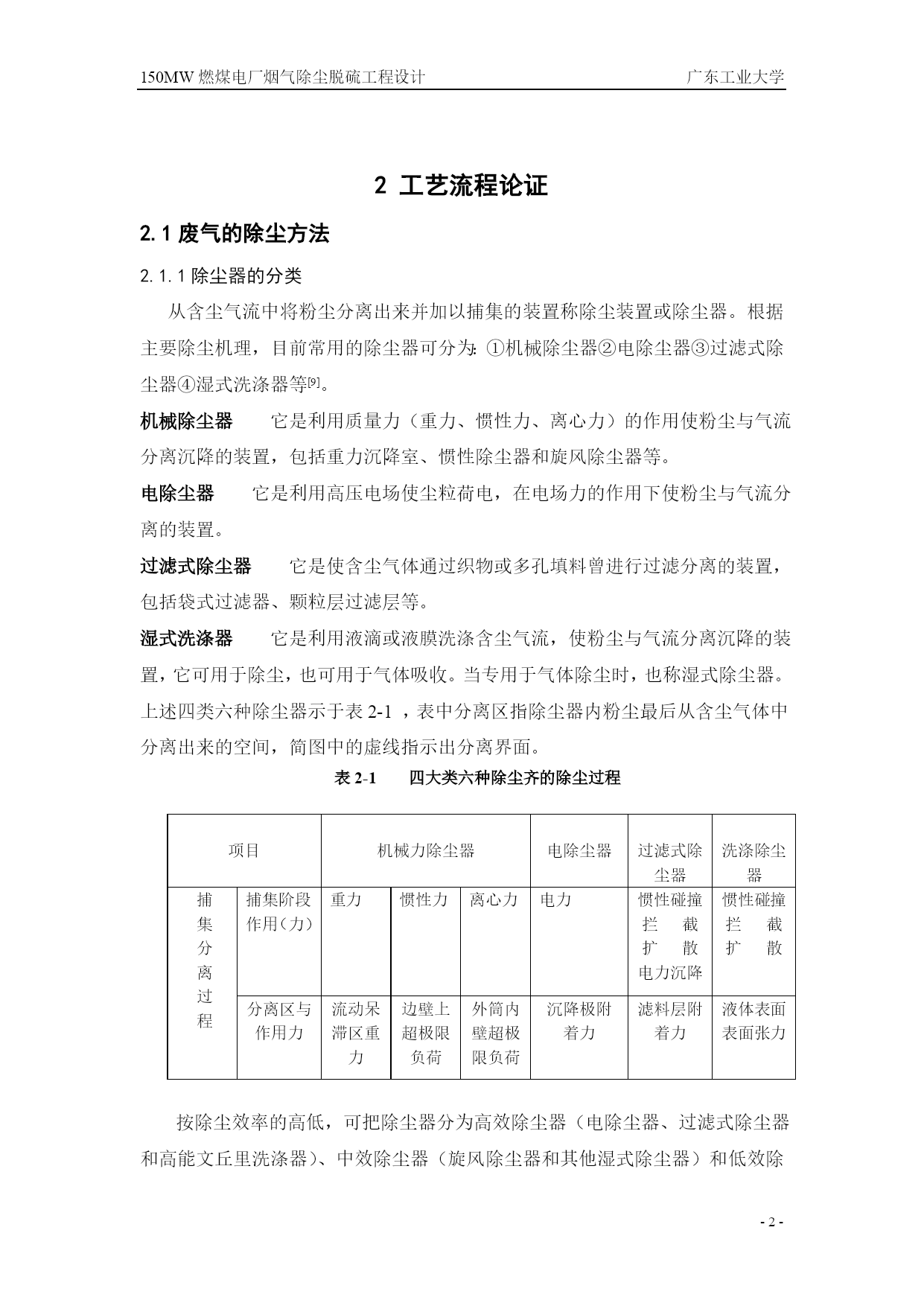 150MW 燃煤电厂烟气除尘脱硫工程设计　　　　　　　　　　　　　　　广东工业大学

2 工艺流程论证

2.1 废气的除尘方法

2.1.1 除尘器的分类

从含尘气流中将粉尘分离出来并加以捕集的装置称除尘装置或除尘器。根据主要除尘机理，目前常用的除尘器可分为：①机械除尘器②电除尘器③过滤式除尘器④湿式洗涤器等[9]。

机械除尘器　　它是利用质量力（重力、惯性力、离心力）的作用使粉尘与气流分离沉降的装置，包括重力沉降室、惯性除尘器和旋风除尘器等。

电除尘器　　它是利用高压电场使尘粒荷电，在电场力的作用下使粉尘与气流分离的装置。

过滤式除尘器　　它是使含尘气体通过织物或多孔填料曾进行过滤分离的装置，包括袋式过滤器、颗粒层过滤层等。

湿式洗涤器　　它是利用液滴或液膜洗涤含尘气流，使粉尘与气流分离沉降的装置，它可用于除尘，也可用于气体吸收。当专用于气体除尘时，也称湿式除尘器。上述四类六种除尘器示于表 2-1 ，表中分离区指除尘器内粉尘最后从含尘气体中分离出来的空间，简图中的虚线指示出分离界面。

表 2-1　　四大类六种除尘齐的除尘过程

| 项目 | | 机械力除尘器 | | | 电除尘器 | 过滤式除尘器 | 洗涤除尘器 |
|---|---|---|---|---|---|---|---|
| 捕集分离过程 | 捕集阶段作用（力） | 重力 | 惯性力 | 离心力 | 电力 | 惯性碰撞 拦截 扩散 电力沉降 | 惯性碰撞 拦截 扩散 |
| | 分离区与作用力 | 流动呆滞区重力 | 边壁上超极限负荷 | 外筒内壁超极限负荷 | 沉降极附着力 | 滤料层附着力 | 液体表面表面张力 |

按除尘效率的高低，可把除尘器分为高效除尘器（电除尘器、过滤式除尘器和高能文丘里洗涤器）、中效除尘器（旋风除尘器和其他湿式除尘器）和低效除

- 2 -